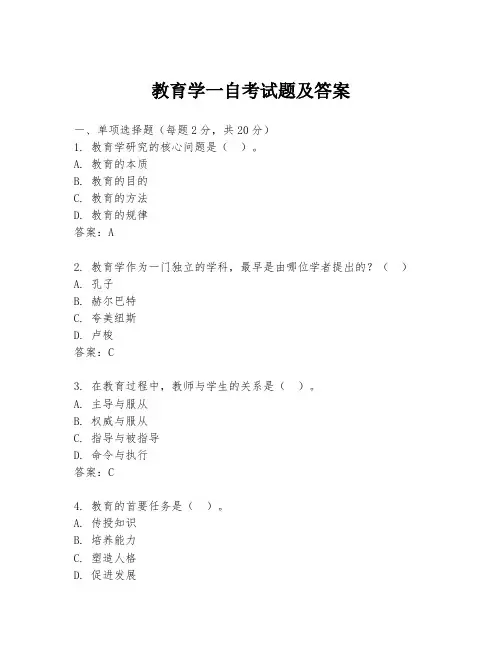 教育学一自考试题及答案

一、单项选择题（每题2分，共20分）
1. 教育学研究的核心问题是（ ）。
A. 教育的本质
B. 教育的目的
C. 教育的方法
D. 教育的规律
答案：A

2. 教育学作为一门独立的学科，最早是由哪位学者提出的？（ ）
A. 孔子
B. 赫尔巴特
C. 夸美纽斯
D. 卢梭
答案：C

3. 在教育过程中，教师与学生的关系是（ ）。
A. 主导与服从
B. 权威与服从
C. 指导与被指导
D. 命令与执行
答案：C

4. 教育的首要任务是（ ）。
A. 传授知识
B. 培养能力
C. 塑造人格
D. 促进发展